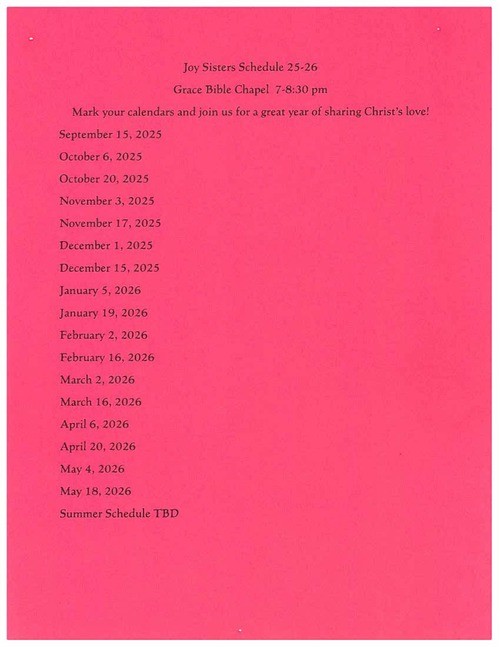 Joy Sisters Schedule 25-26

Grace Bible Chapel 7-8:30 pm

Mark your calendars and join us for a great year of sharing Christ's love!

September 15, 2025

October 6, 2025

October 20, 2025

November 3, 2025

November 17, 2025

December 1, 2025

December 15, 2025

January 5, 2026

January 19, 2026

February 2, 2026

February 16, 2026

March 2, 2026

March 16, 2026

April 6, 2026

April 20, 2026

May 4, 2026

May 18, 2026

Summer Schedule TBD